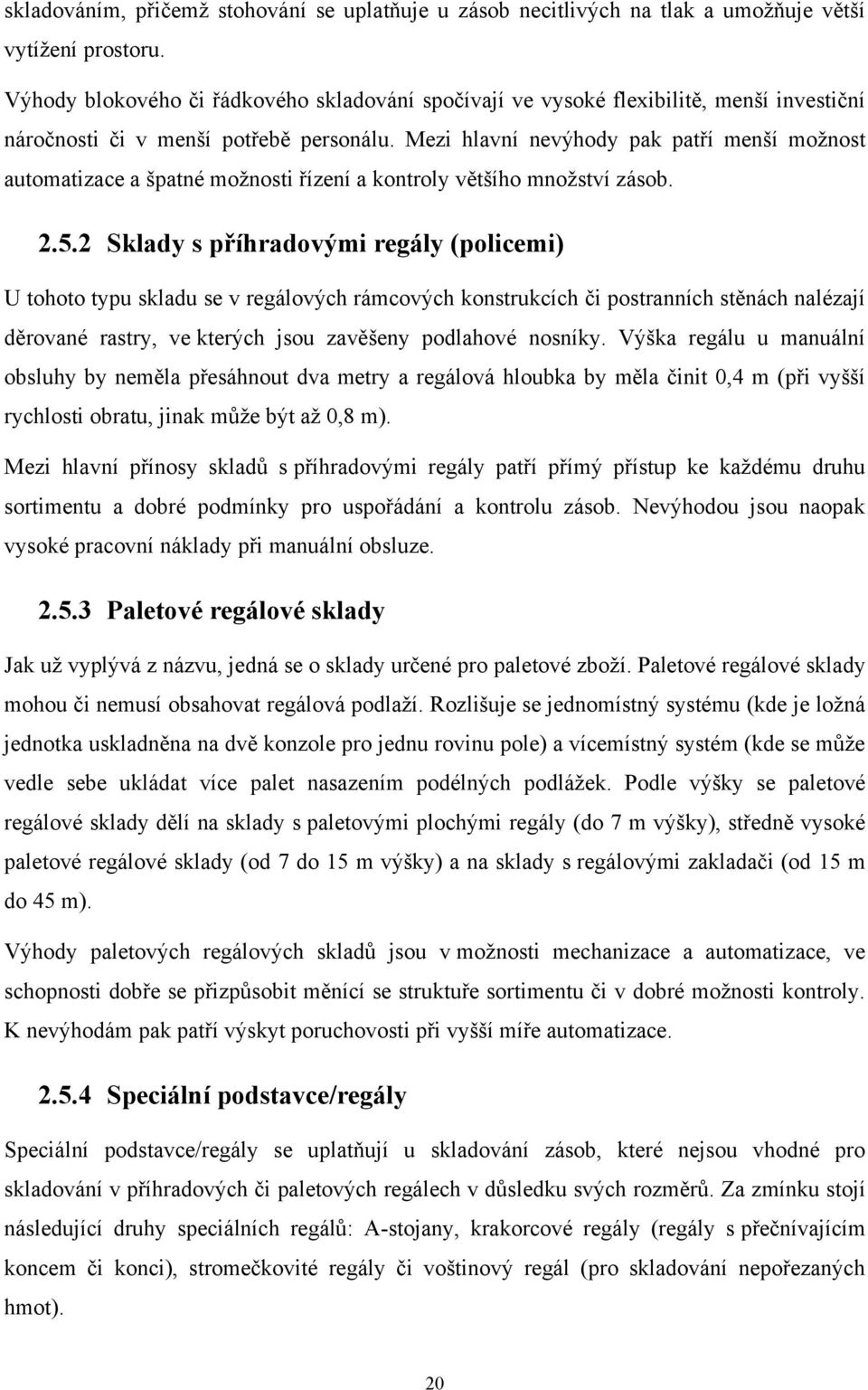 skladováním, přičemž stohování se uplatňuje u zásob necitlivých na tlak a umožňuje větší vytížení prostoru.

Výhody blokového či řádkového skladování spočívají ve vysoké flexibilitě, menší investiční náročnosti či v menší potřebě personálu. Mezi hlavní nevýhody pak patří menší možnost automatizace a špatné možnosti řízení a kontroly většího množství zásob.

2.5.2 Sklady s příhradovými regály (policemi)

U tohoto typu skladu se v regálových rámcových konstrukcích či postranních stěnách nalézají děrované rastry, ve kterých jsou zavěšeny podlahové nosníky. Výška regálu u manuální obsluhy by neměla přesáhnout dva metry a regálová hloubka by měla činit 0,4 m (při vyšší rychlosti obratu, jinak může být až 0,8 m).

Mezi hlavní přínosy skladů s příhradovými regály patří přímý přístup ke každému druhu sortimentu a dobré podmínky pro uspořádání a kontrolu zásob. Nevýhodou jsou naopak vysoké pracovní náklady při manuální obsluze.

2.5.3 Paletové regálové sklady

Jak už vyplývá z názvu, jedná se o sklady určené pro paletové zboží. Paletové regálové sklady mohou či nemusí obsahovat regálová podlaží. Rozlišuje se jednomístný systému (kde je ložná jednotka uskladněna na dvě konzole pro jednu rovinu pole) a vícemístný systém (kde se může vedle sebe ukládat více palet nasazením podélných podlážek. Podle výšky se paletové regálové sklady dělí na sklady s paletovými plochými regály (do 7 m výšky), středně vysoké paletové regálové sklady (od 7 do 15 m výšky) a na sklady s regálovými zakladači (od 15 m do 45 m).

Výhody paletových regálových skladů jsou v možnosti mechanizace a automatizace, ve schopnosti dobře se přizpůsobit měnící se struktuře sortimentu či v dobré možnosti kontroly. K nevýhodám pak patří výskyt poruchovosti při vyšší míře automatizace.

2.5.4 Speciální podstavce/regály

Speciální podstavce/regály se uplatňují u skladování zásob, které nejsou vhodné pro skladování v příhradových či paletových regálech v důsledku svých rozměrů. Za zmínku stojí následující druhy speciálních regálů: A-stojany, krakorcové regály (regály s přečnívajícím koncem či konci), stromečkovité regály či voštinový regál (pro skladování nepořezaných hmot).

20